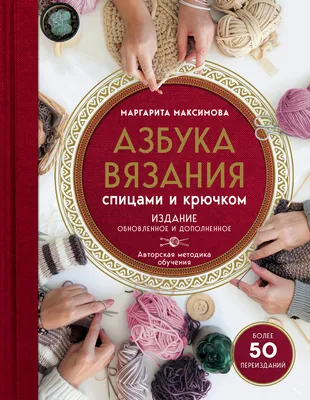 МАРГАРИТА МАКСИМОВА

АЗБУКА ВЯЗАНИЯ

спицами и крючком

ИЗДАНИЕ ОБНОВЛЕННОЕ И ДОПОЛНЕННОЕ

Авторская методика обучения

БОЛЕЕ 50 ПЕРЕИЗДАНИЙ